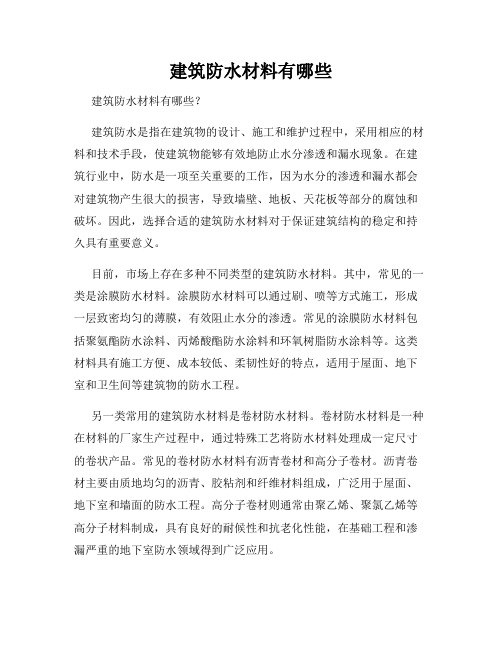 建筑防水材料有哪些

建筑防水材料有哪些?

建筑防水是指在建筑物的设计、施工和维护过程中，采用相应的材料和技术手段，使建筑物能够有效地防止水分渗透和漏水现象。在建筑行业中，防水是一项至关重要的工作，因为水分的渗透和漏水都会对建筑物产生很大的损害，导致墙壁、地板、天花板等部分的腐蚀和破坏。因此，选择合适的建筑防水材料对于保证建筑结构的稳定和持久具有重要意义。

目前，市场上存在多种不同类型的建筑防水材料。其中，常见的一类是涂膜防水材料。涂膜防水材料可以通过刷、喷等方式施工，形成一层致密均匀的薄膜，有效阻止水分的渗透。常见的涂膜防水材料包括聚氨酯防水涂料、丙烯酸酯防水涂料和环氧树脂防水涂料等。这类材料具有施工方便、成本较低、柔韧性好的特点，适用于屋面、地下室和卫生间等建筑物的防水工程。

另一类常用的建筑防水材料是卷材防水材料。卷材防水材料是一种在材料的厂家生产过程中，通过特殊工艺将防水材料处理成一定尺寸的卷状产品。常见的卷材防水材料有沥青卷材和高分子卷材。沥青卷材主要由质地均匀的沥青、胶粘剂和纤维材料组成，广泛用于屋面、地下室和墙面的防水工程。高分子卷材则通常由聚乙烯、聚氯乙烯等高分子材料制成，具有良好的耐候性和抗老化性能，在基础工程和渗漏严重的地下室防水领域得到广泛应用。